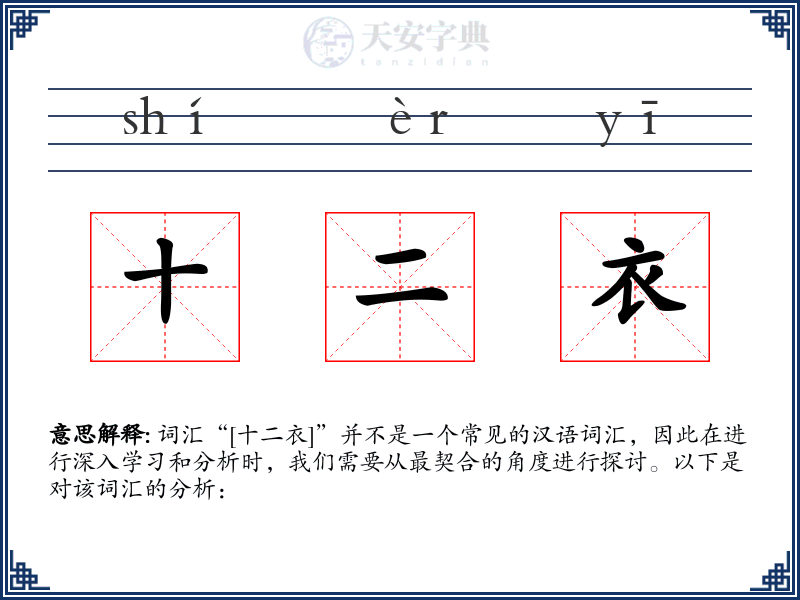 天安字典
tanzidian

shí èr yī

十 二 衣

意思解释: 词汇“[十二衣]”并不是一个常见的汉语词汇，因此在进行深入学习和分析时，我们需要从最契合的角度进行探讨。以下是对该词汇的分析：